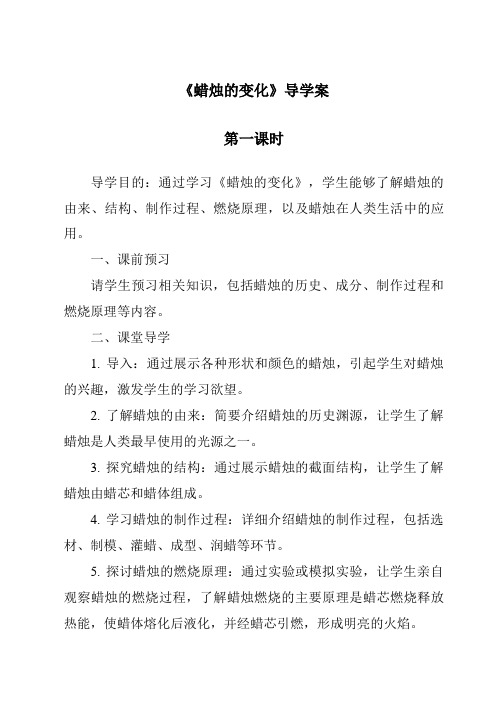 《蜡烛的变化》导学案

第一课时

导学目的：通过学习《蜡烛的变化》，学生能够了解蜡烛的由来、结构、制作过程、燃烧原理，以及蜡烛在人类生活中的应用。

一、课前预习

请学生预习相关知识，包括蜡烛的历史、成分、制作过程和燃烧原理等内容。

二、课堂导学

1. 导入：通过展示各种形状和颜色的蜡烛，引起学生对蜡烛的兴趣，激发学生的学习欲望。

2. 了解蜡烛的由来：简要介绍蜡烛的历史渊源，让学生了解蜡烛是人类最早使用的光源之一。

3. 探究蜡烛的结构：通过展示蜡烛的截面结构，让学生了解蜡烛由蜡芯和蜡体组成。

4. 学习蜡烛的制作过程：详细介绍蜡烛的制作过程，包括选材、制模、灌蜡、成型、润蜡等环节。

5. 探讨蜡烛的燃烧原理：通过实验或模拟实验，让学生亲自观察蜡烛的燃烧过程，了解蜡烛燃烧的主要原理是蜡芯燃烧释放热能，使蜡体熔化后液化，并经蜡芯引燃，形成明亮的火焰。